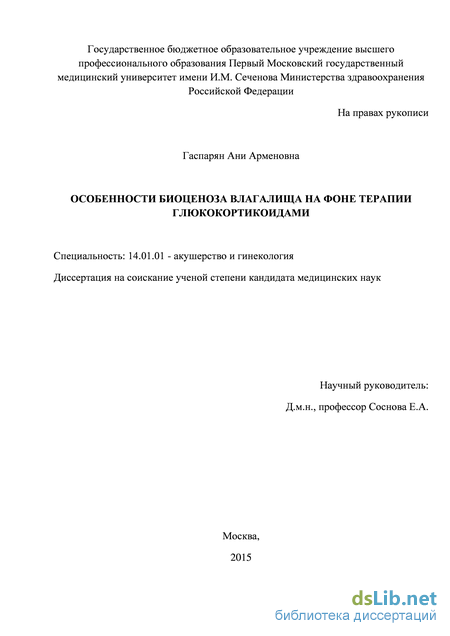 Государственное бюджетное образовательное учреждение высшего профессионального образования Первый Московский государственный медицинский университет имени И.М. Сеченова Министерства здравоохранения Российской Федерации

На правах рукописи

Гаспарян Ани Арменовна

ОСОБЕННОСТИ БИОЦЕНОЗА ВЛАГАЛИЩА НА ФОНЕ ТЕРАПИИ ГЛЮКОКОРТИКОИДАМИ

Специальность: 14.01.01 - акушерство и гинекология

Диссертация на соискание ученой степени кандидата медицинских наук

Научный руководитель:

Д.м.н., профессор Соснова Е.А.

Москва,

2015

dsLib.net
библиотека диссертаций